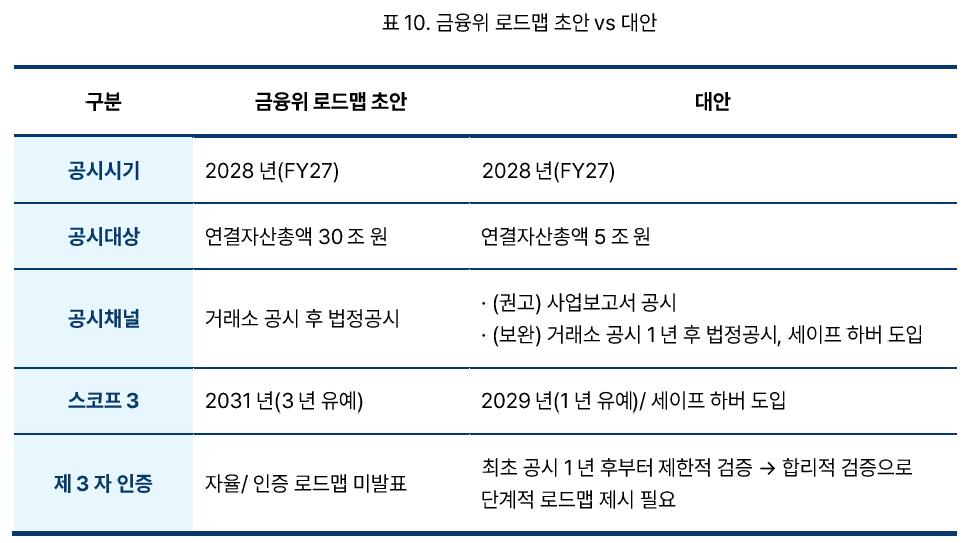 표 10. 금융위 로드맵 초안 vs 대안

| 구분 | 금융위 로드맵 초안 | 대안 |
|---|---|---|
| 공시시기 | 2028 년(FY27) | 2028 년(FY27) |
| 공시대상 | 연결자산총액 30 조 원 | 연결자산총액 5 조 원 |
| 공시채널 | 거래소 공시 후 법정공시 | · (권고) 사업보고서 공시 · (보완) 거래소 공시 1 년 후 법정공시, 세이프 하버 도입 |
| 스코프 3 | 2031 년(3 년 유예) | 2029 년(1 년 유예)/ 세이프 하버 도입 |
| 제 3 자 인증 | 자율/ 인증 로드맵 미발표 | 최초 공시 1 년 후부터 제한적 검증 → 합리적 검증으로 단계적 로드맵 제시 필요 |